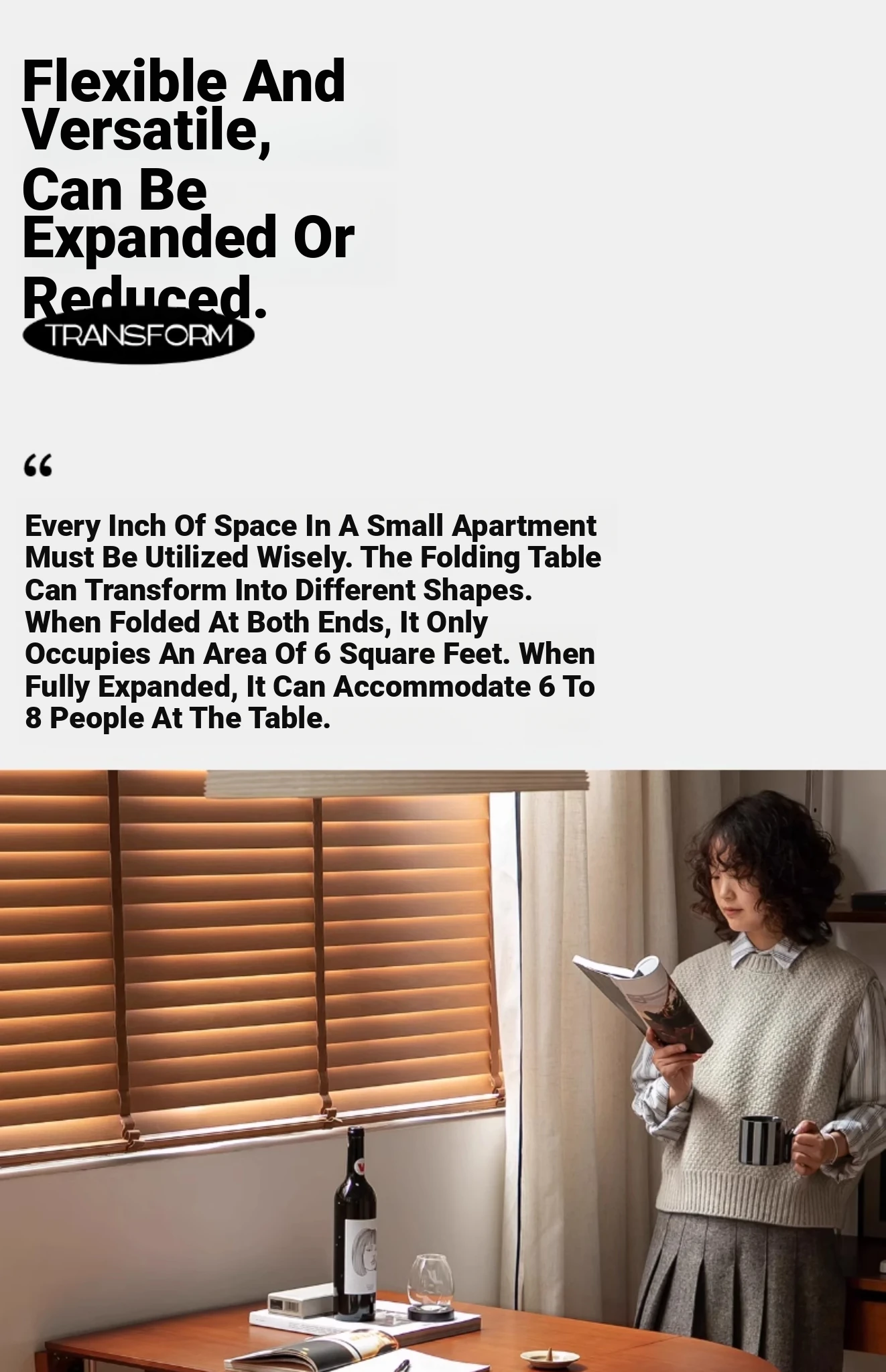 Flexible And Versatile, Can Be Expanded Or Reduced.

TRANSFORM

“

Every Inch Of Space In A Small Apartment Must Be Utilized Wisely. The Folding Table Can Transform Into Different Shapes. When Folded At Both Ends, It Only Occupies An Area Of 6 Square Feet. When Fully Expanded, It Can Accommodate 6 To 8 People At The Table.